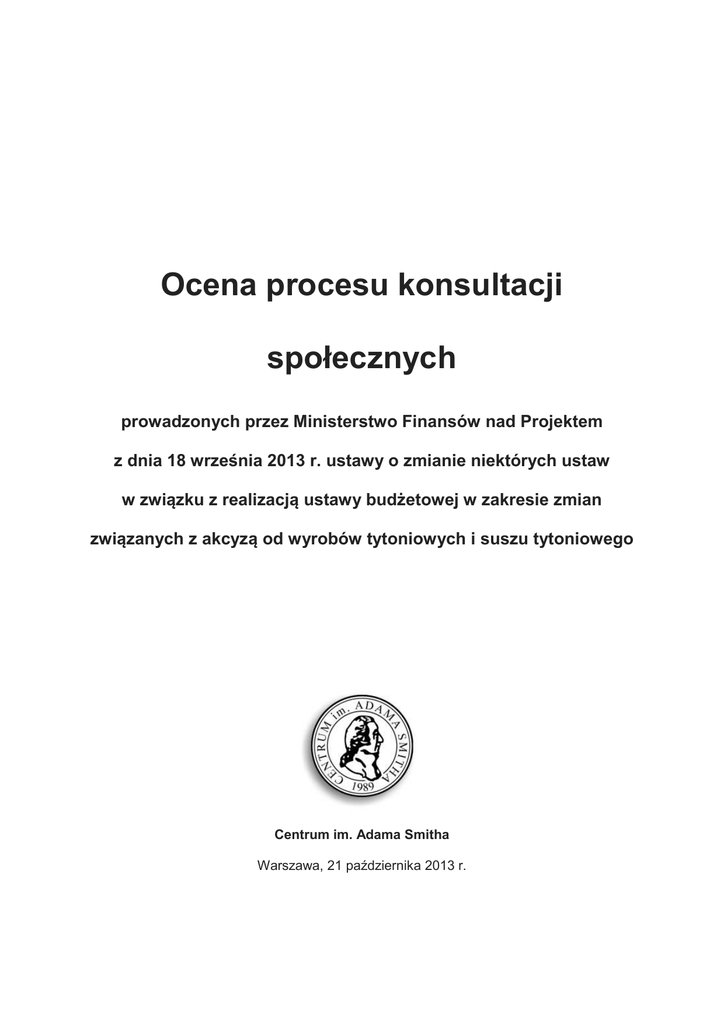 Ocena procesu konsultacji

społecznych

prowadzonych przez Ministerstwo Finansów nad Projektem z dnia 18 września 2013 r. ustawy o zmianie niektórych ustaw w związku z realizacją ustawy budżetowej w zakresie zmian związanych z akcyzą od wyrobów tytoniowych i suszu tytoniowego

CENTRUM im. ADAMA SMITHA 1989

Centrum im. Adama Smitha

Warszawa, 21 października 2013 r.